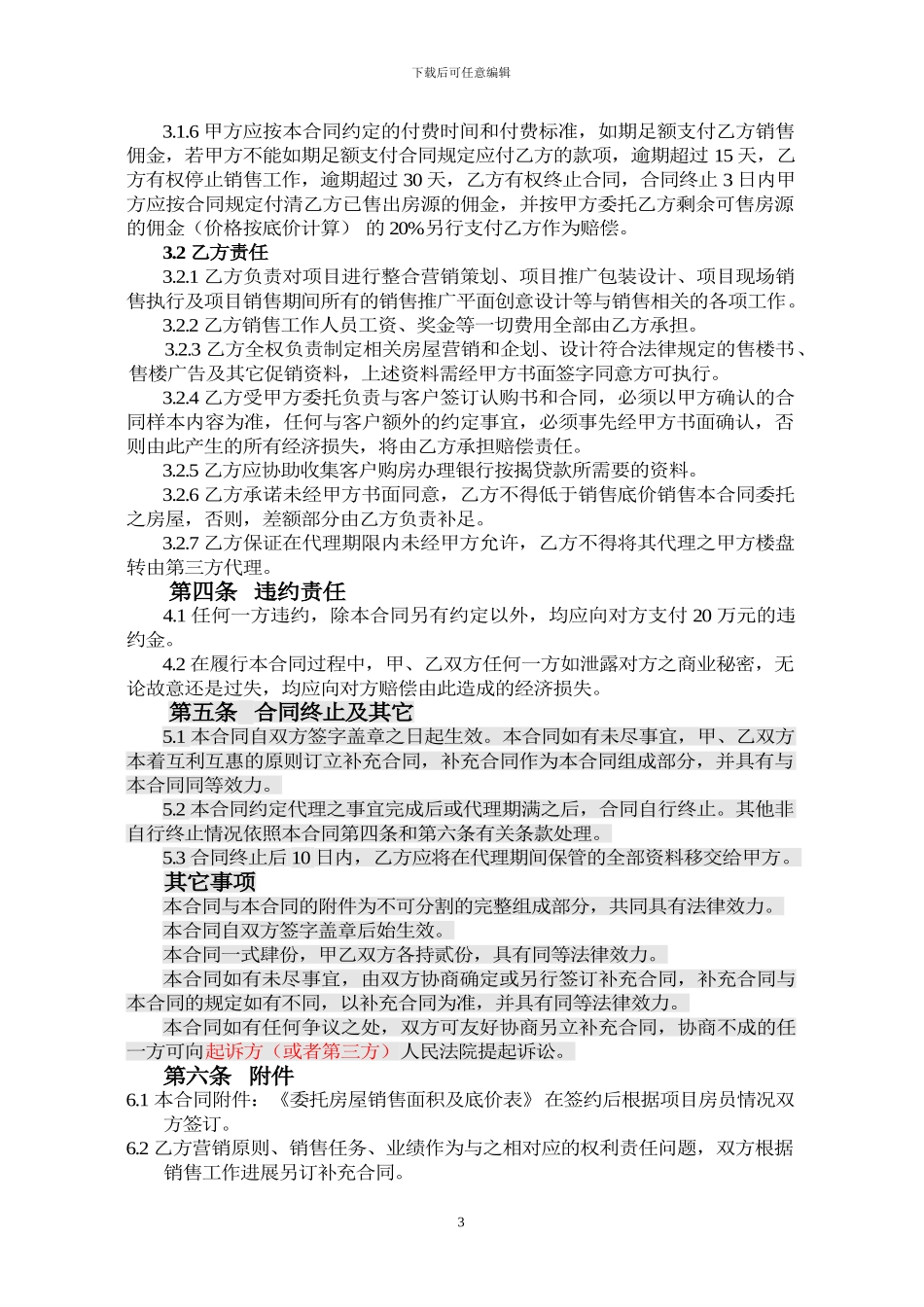 下载后可任意编辑

3.1.6 甲方应按本合同约定的付费时间和付费标准，如期足额支付乙方销售佣金，若甲方不能如期足额支付合同规定应付乙方的款项，逾期超过 15 天，乙方有权停止销售工作，逾期超过 30 天，乙方有权终止合同，合同终止 3 日内甲方应按合同规定付清乙方已售出房源的佣金，并按甲方委托乙方剩余可售房源的佣金（价格按底价计算） 的 20%另行支付乙方作为赔偿。

3.2 乙方责任

3.2.1 乙方负责对项目进行整合营销策划、项目推广包装设计、项目现场销售执行及项目销售期间所有的销售推广平面创意设计等与销售相关的各项工作。

3.2.2 乙方销售工作人员工资、奖金等一切费用全部由乙方承担。

3.2.3 乙方全权负责制定相关房屋营销和企划、设计符合法律规定的售楼书、售楼广告及其它促销资料，上述资料需经甲方书面签字同意方可执行。

3.2.4 乙方受甲方委托负责与客户签订认购书和合同，必须以甲方确认的合同样本内容为准，任何与客户额外的约定事宜，必须事先经甲方书面确认，否则由此产生的所有经济损失，将由乙方承担赔偿责任。

3.2.5 乙方应协助收集客户购房办理银行按揭贷款所需要的资料。

3.2.6 乙方承诺未经甲方书面同意，乙方不得低于销售底价销售本合同委托之房屋，否则，差额部分由乙方负责补足。

3.2.7 乙方保证在代理期限内未经甲方允许，乙方不得将其代理之甲方楼盘转由第三方代理。

第四条 违约责任

4.1 任何一方违约，除本合同另有约定以外，均应向对方支付 20 万元的违约金。

4.2 在履行本合同过程中，甲、乙双方任何一方如泄露对方之商业秘密，无论故意还是过失，均应向对方赔偿由此造成的经济损失。

第五条 合同终止及其它

5.1 本合同自双方签字盖章之日起生效。本合同如有未尽事宜，甲、乙双方本着互利互惠的原则订立补充合同，补充合同作为本合同组成部分，并具有与本合同同等效力。

5.2 本合同约定代理之事宜完成后或代理期满之后，合同自行终止。其他非自行终止情况依照本合同第四条和第六条有关条款处理。

5.3 合同终止后 10 日内，乙方应将在代理期间保管的全部资料移交给甲方。

其它事项

本合同与本合同的附件为不可分割的完整组成部分，共同具有法律效力。

本合同自双方签字盖章后始生效。

本合同一式肆份，甲乙双方各持贰份，具有同等法律效力。

本合同如有未尽事宜，由双方协商确定或另行签订补充合同，补充合同与本合同的规定如有不同，以补充合同为准，并具有同等法律效力。

本合同如有任何争议之处，双方可友好协商另立补充合同，协商不成的任一方可向起诉方（或者第三方）人民法院提起诉讼。

第六条 附件

6.1 本合同附件：《委托房屋销售面积及底价表》 在签约后根据项目房员情况双方签订。

6.2 乙方营销原则、销售任务、业绩作为与之相对应的权利责任问题，双方根据销售工作进展另订补充合同。

3